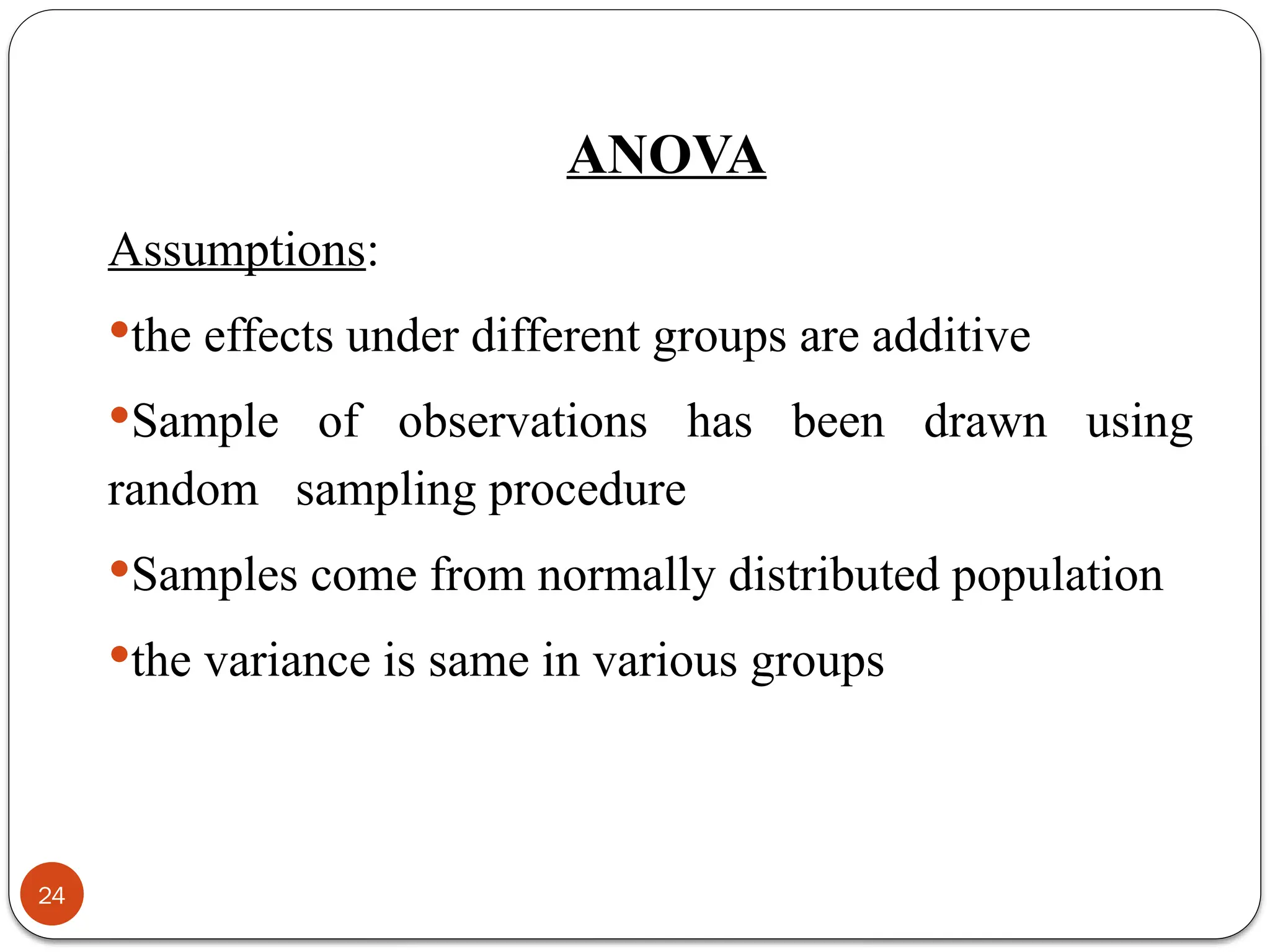 ANOVA

Assumptions:

•the effects under different groups are additive

•Sample of observations has been drawn using random sampling procedure

•Samples come from normally distributed population

•the variance is same in various groups

24